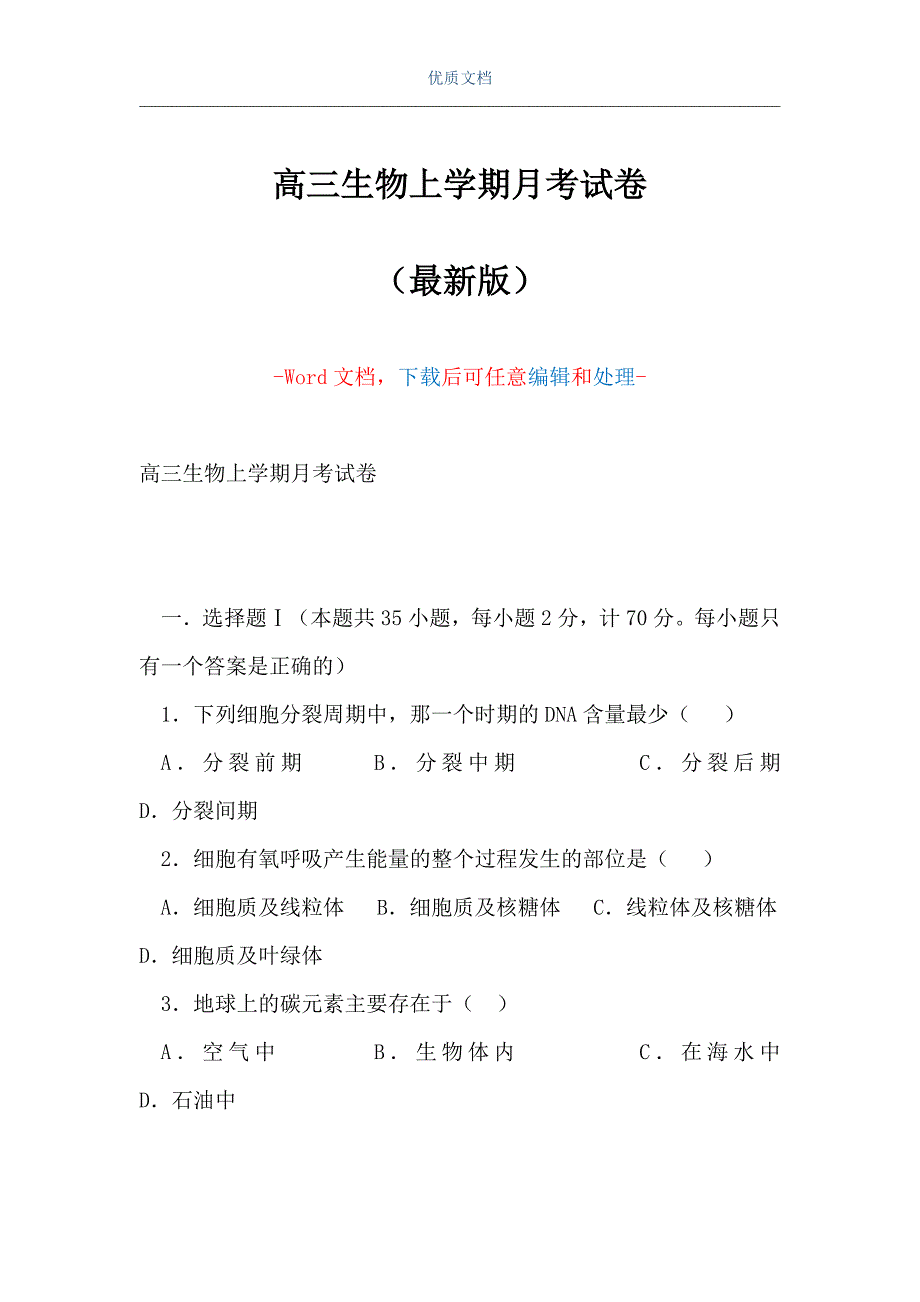 优质文档

高三生物上学期月考试卷

（最新版）

-Word 文档，下载后可任意编辑和处理-

高三生物上学期月考试卷

一．选择题Ⅰ（本题共 35 小题，每小题 2 分，计 70 分。每小题只有一个答案是正确的）

1．下列细胞分裂周期中，那一个时期的 DNA 含量最少（　　）

A．分裂前期　　B．分裂中期　　C．分裂后期　　D．分裂间期

2．细胞有氧呼吸产生能量的整个过程发生的部位是（　　）

A．细胞质及线粒体　B．细胞质及核糖体　C．线粒体及核糖体　D．细胞质及叶绿体

3．地球上的碳元素主要存在于（　）

A．空气中　　B．生物体内　　C．在海水中　　D．石油中